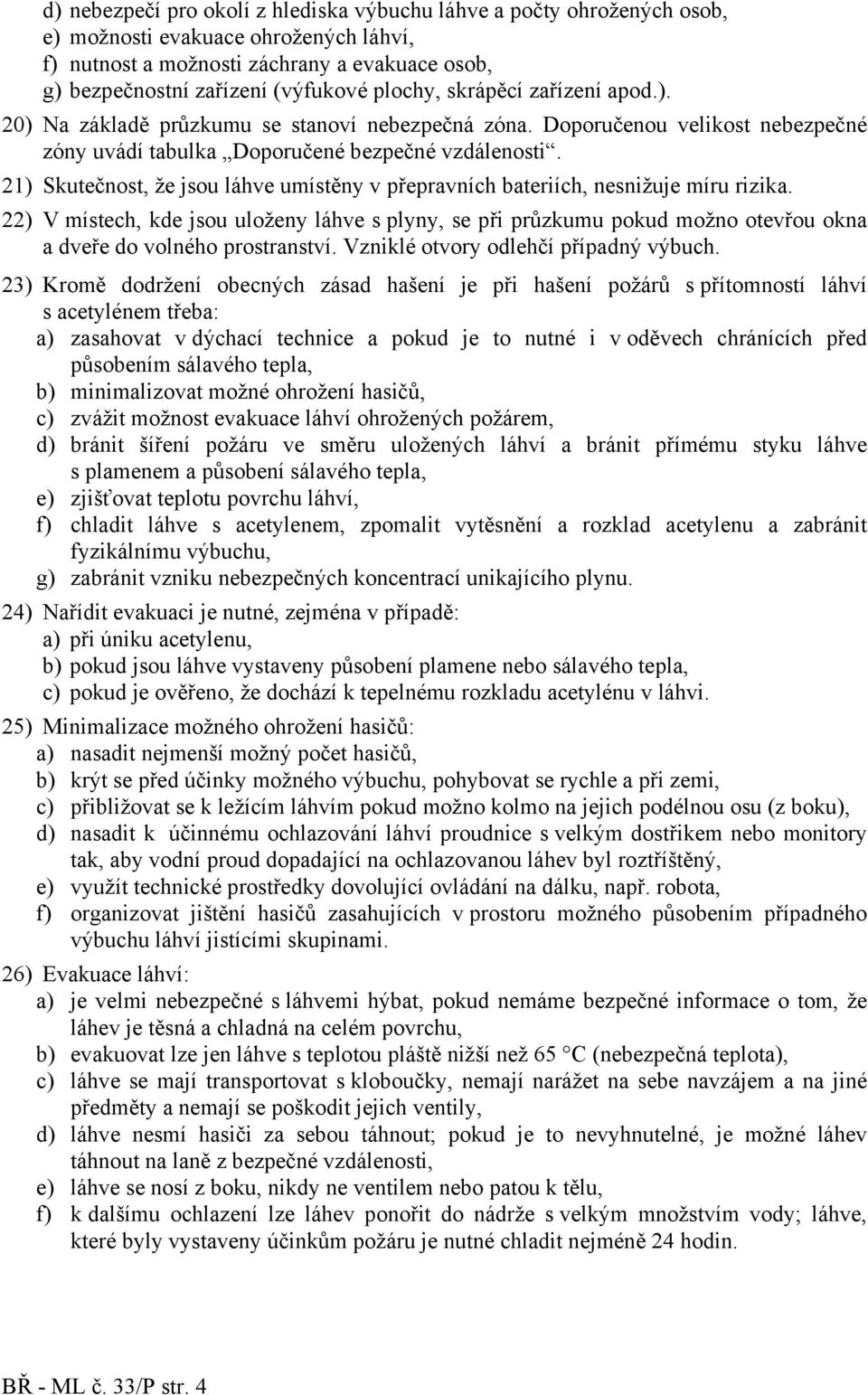 d) nebezpečí pro okolí z hlediska výbuchu láhve a počty ohrožených osob,
e) možnosti evakuace ohrožených láhví,
f) nutnost a možnosti záchrany a evakuace osob,
g) bezpečnostní zařízení (výfukové plochy, skrápěcí zařízení apod.).

20) Na základě průzkumu se stanoví nebezpečná zóna. Doporučenou velikost nebezpečné zóny uvádí tabulka „Doporučené bezpečné vzdálenosti“.

21) Skutečnost, že jsou láhve umístěny v přepravních bateriích, nesnižuje míru rizika.

22) V místech, kde jsou uloženy láhve s plyny, se při průzkumu pokud možno otevřou okna a dveře do volného prostranství. Vzniklé otvory odlehčí případný výbuch.

23) Kromě dodržení obecných zásad hašení je při hašení požárů s přítomností láhví s acetylénem třeba:
a) zasahovat v dýchací technice a pokud je to nutné i v oděvech chránících před působením sálavého tepla,
b) minimalizovat možné ohrožení hasičů,
c) zvážit možnost evakuace láhví ohrožených požárem,
d) bránit šíření požáru ve směru uložených láhví a bránit přímému styku láhve s plamenem a působení sálavého tepla,
e) zjišťovat teplotu povrchu láhví,
f) chladit láhve s acetylenem, zpomalit vytěsnění a rozklad acetylenu a zabránit fyzikálnímu výbuchu,
g) zabránit vzniku nebezpečných koncentrací unikajícího plynu.

24) Nařídit evakuaci je nutné, zejména v případě:
a) při úniku acetylenu,
b) pokud jsou láhve vystaveny působení plamene nebo sálavého tepla,
c) pokud je ověřeno, že dochází k tepelnému rozkladu acetylénu v láhvi.

25) Minimalizace možného ohrožení hasičů:
a) nasadit nejmenší možný počet hasičů,
b) krýt se před účinky možného výbuchu, pohybovat se rychle a při zemi,
c) přibližovat se k ležícím láhvím pokud možno kolmo na jejich podélnou osu (z boku),
d) nasadit k účinnému ochlazování láhví proudnice s velkým dostřikem nebo monitory tak, aby vodní proud dopadající na ochlazovanou láhev byl roztříštěný,
e) využít technické prostředky dovolující ovládání na dálku, např. robota,
f) organizovat jištění hasičů zasahujících v prostoru možného působením případného výbuchu láhví jistícími skupinami.

26) Evakuace láhví:
a) je velmi nebezpečné s láhvemi hýbat, pokud nemáme bezpečné informace o tom, že láhev je těsná a chladná na celém povrchu,
b) evakuovat lze jen láhve s teplotou pláště nižší než 65 °C (nebezpečná teplota),
c) láhve se mají transportovat s kloboučky, nemají narážet na sebe navzájem a na jiné předměty a nemají se poškodit jejich ventily,
d) láhve nesmí hasiči za sebou táhnout; pokud je to nevyhnutelné, je možné láhev táhnout na laně z bezpečné vzdálenosti,
e) láhve se nosí z boku, nikdy ne ventilem nebo patou k tělu,
f) k dalšímu ochlazení lze láhev ponořit do nádrže s velkým množstvím vody; láhve, které byly vystaveny účinkům požáru je nutné chladit nejméně 24 hodin.

BŘ - ML č. 33/P str. 4